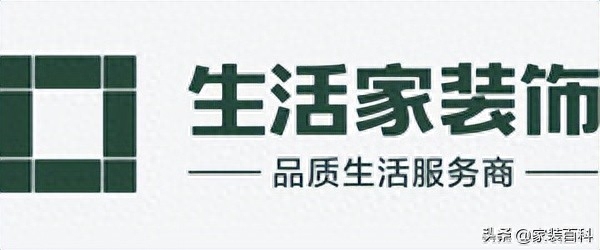 生活家装饰

品质生活服务商

头条 @家装百科